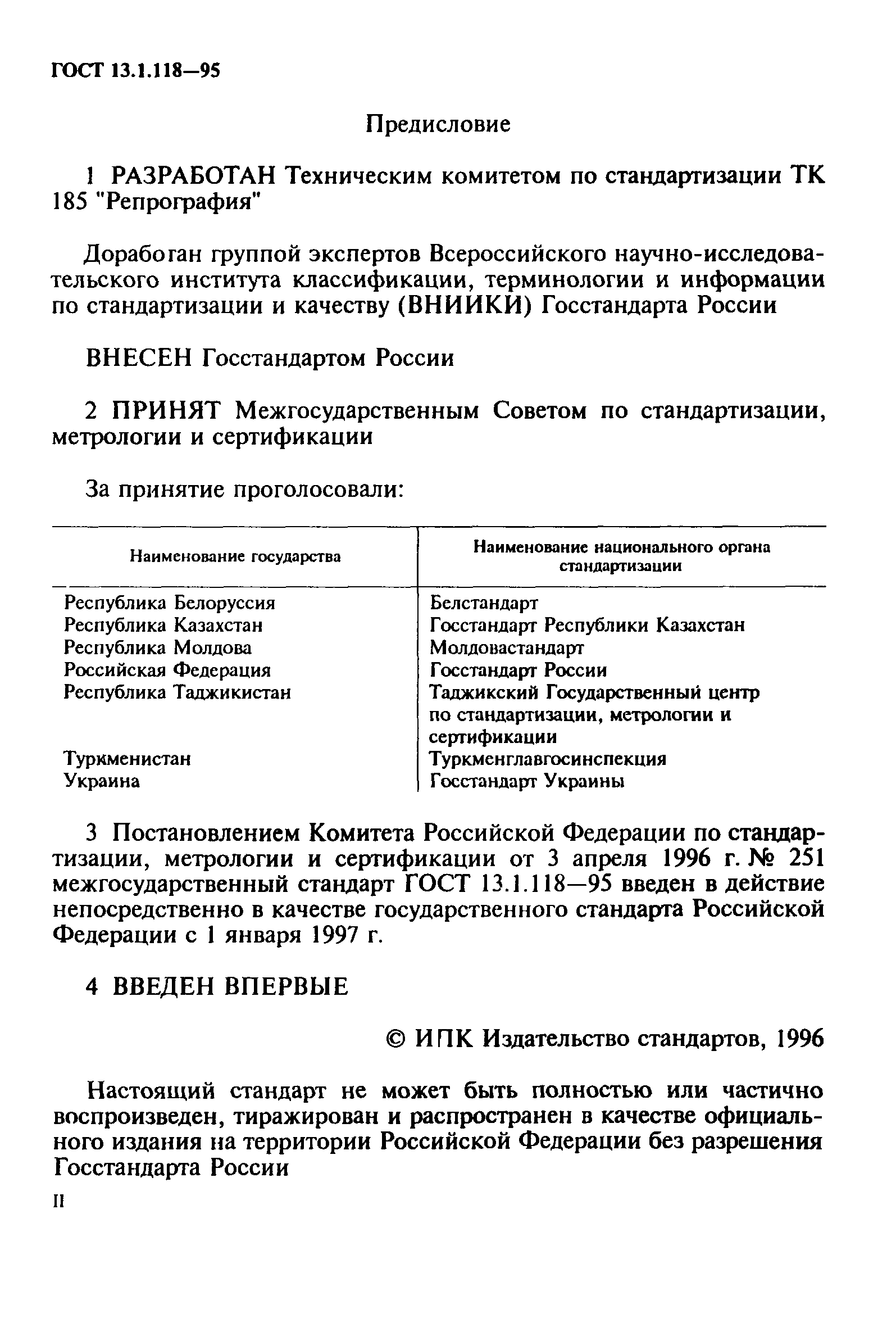 ГОСТ 13.1.118—95

Предисловие

1 РАЗРАБОТАН Техническим комитетом по стандартизации ТК 185 "Репрография"

Доработан группой экспертов Всероссийского научно-исследовательского института классификации, терминологии и информации по стандартизации и качеству (ВНИИКИ) Госстандарта России

ВНЕСЕН Госстандартом России

2 ПРИНЯТ Межгосударственным Советом по стандартизации, метрологии и сертификации

За принятие проголосовали:

| Наименование государства | Наименование национального органа стандартизации |
|---|---|
| Республика Белоруссия | Белстандарт |
| Республика Казахстан | Госстандарт Республики Казахстан |
| Республика Молдова | Молдовастандарт |
| Российская Федерация | Госстандарт России |
| Республика Таджикистан | Таджикский Государственный центр по стандартизации, метрологии и сертификации |
| Туркменистан | Туркменглавгосинспекция |
| Украина | Госстандарт Украины |

3 Постановлением Комитета Российской Федерации по стандартизации, метрологии и сертификации от 3 апреля 1996 г. № 251 межгосударственный стандарт ГОСТ 13.1.118—95 введен в действие непосредственно в качестве государственного стандарта Российской Федерации с 1 января 1997 г.

4 ВВЕДЕН ВПЕРВЫЕ

© ИПК Издательство стандартов, 1996

Настоящий стандарт не может быть полностью или частично воспроизведен, тиражирован и распространен в качестве официального издания на территории Российской Федерации без разрешения Госстандарта России

II